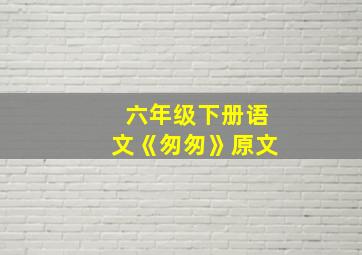 六年级下册语文《匆匆》原文